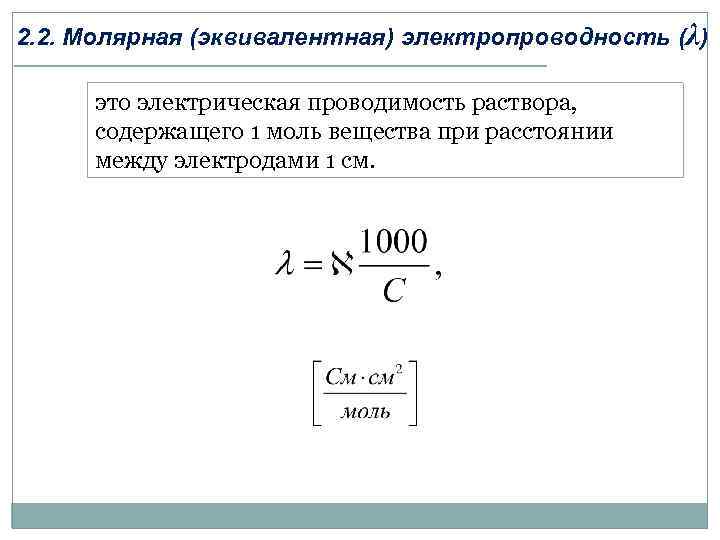 2.2. Молярная (эквивалентная) электропроводность ($\lambda$)

это электрическая проводимость раствора, содержащего 1 моль вещества при расстоянии между электродами 1 см.

$\lambda = \aleph \frac{1000}{C},$

$\left[\frac{См \cdot см^2}{моль}\right]$